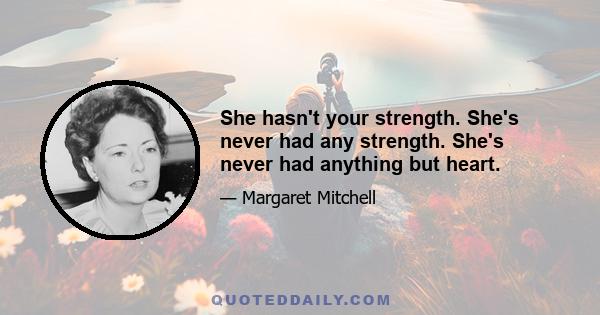 She hasn't your strength. She's never had any strength. She's never had anything but heart.

— Margaret Mitchell

QUOTEDDAILY.COM